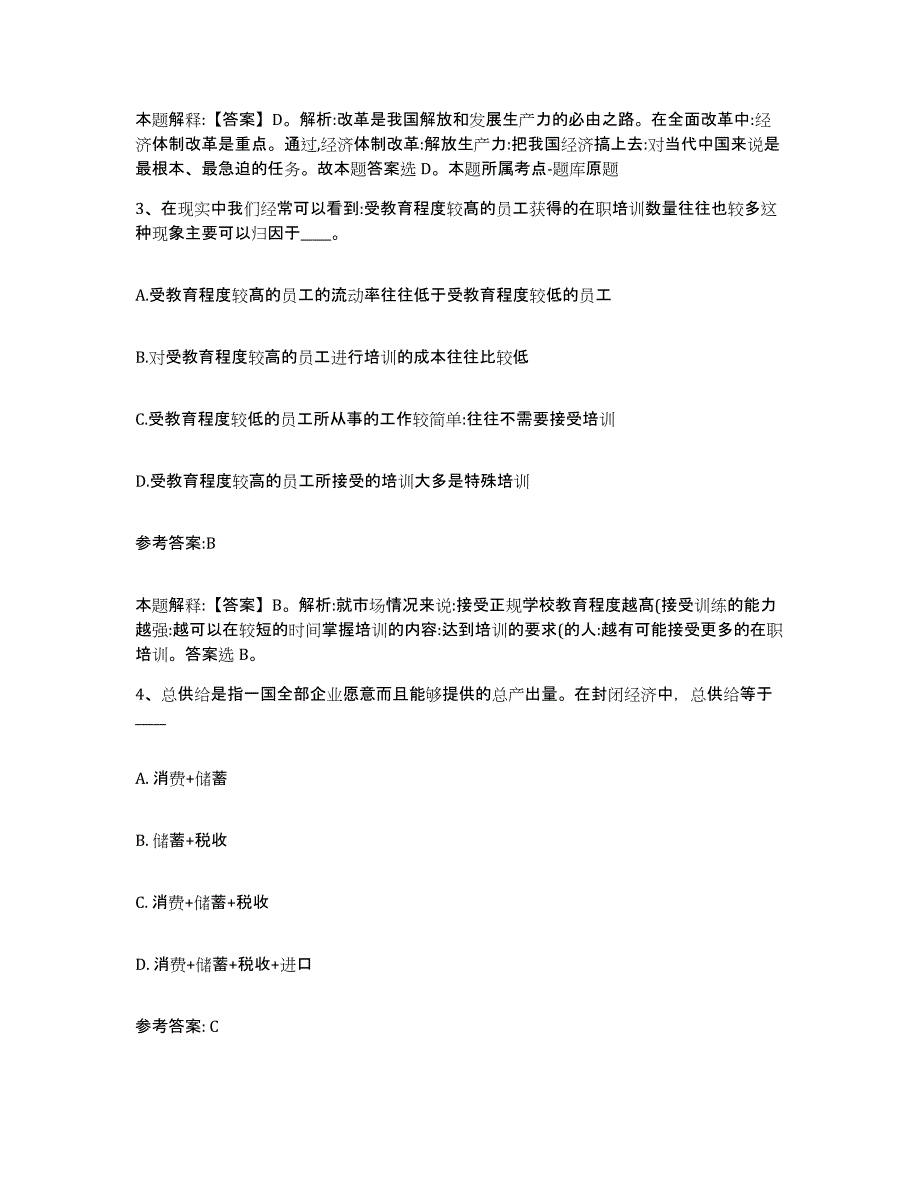 本题解释:【答案】D。解析:改革是我国解放和发展生产力的必由之路。在全面改革中:经济体制改革是重点。通过,经济体制改革:解放生产力:把我国经济搞上去:对当代中国来说是最根本、最急迫的任务。故本题答案选 D。本题所属考点-题库原题

3、在现实中我们经常可以看到:受教育程度较高的员工获得的在职培训数量往往也较多这种现象主要可以归因于____。

A.受教育程度较高的员工的流动率往往低于受教育程度较低的员工

B.对受教育程度较高的员工进行培训的成本往往比较低

C.受教育程度较低的员工所从事的工作较简单:往往不需要接受培训

D.受教育程度较高的员工所接受的培训大多是特殊培训

参考答案:B

本题解释:【答案】B。解析:就市场情况来说:接受正规学校教育程度越高(接受训练的能力越强:越可以在较短的时间掌握培训的内容:达到培训的要求(的人:越有可能接受更多的在职培训。答案选 B。

4、总供给是指一国全部企业愿意而且能够提供的总产出量。在封闭经济中,总供给等于____

A. 消费+储蓄

B. 储蓄+税收

C. 消费+储蓄+税收

D. 消费+储蓄+税收+进口

参考答案: C